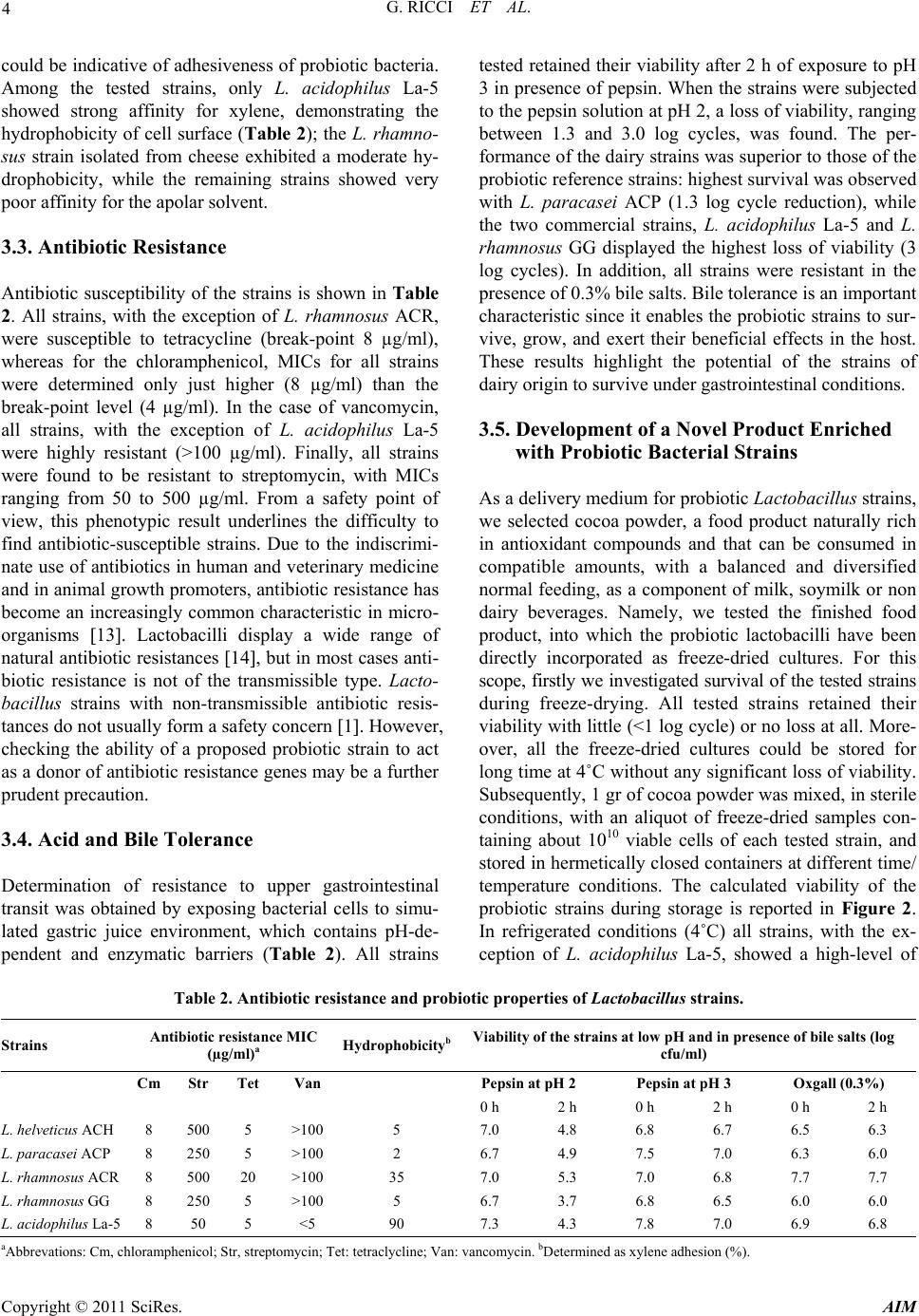 4 G. RICCI ET AL.

could be indicative of adhesiveness of probiotic bacteria. Among the tested strains, only L. acidophilus La-5 showed strong affinity for xylene, demonstrating the hydrophobicity of cell surface (Table 2); the L. rhamnosus strain isolated from cheese exhibited a moderate hydrophobicity, while the remaining strains showed very poor affinity for the apolar solvent.

3.3. Antibiotic Resistance

Antibiotic susceptibility of the strains is shown in Table 2. All strains, with the exception of L. rhamnosus ACR, were susceptible to tetracycline (break-point 8 µg/ml), whereas for the chloramphenicol, MICs for all strains were determined only just higher (8 µg/ml) than the break-point level (4 µg/ml). In the case of vancomycin, all strains, with the exception of L. acidophilus La-5 were highly resistant (>100 µg/ml). Finally, all strains were found to be resistant to streptomycin, with MICs ranging from 50 to 500 µg/ml. From a safety point of view, this phenotypic result underlines the difficulty to find antibiotic-susceptible strains. Due to the indiscriminate use of antibiotics in human and veterinary medicine and in animal growth promoters, antibiotic resistance has become an increasingly common characteristic in microorganisms [13]. Lactobacilli display a wide range of natural antibiotic resistances [14], but in most cases antibiotic resistance is not of the transmissible type. Lactobacillus strains with non-transmissible antibiotic resistances do not usually form a safety concern [1]. However, checking the ability of a proposed probiotic strain to act as a donor of antibiotic resistance genes may be a further prudent precaution.

3.4. Acid and Bile Tolerance

Determination of resistance to upper gastrointestinal transit was obtained by exposing bacterial cells to simulated gastric juice environment, which contains pH-dependent and enzymatic barriers (Table 2). All strains tested retained their viability after 2 h of exposure to pH 3 in presence of pepsin. When the strains were subjected to the pepsin solution at pH 2, a loss of viability, ranging between 1.3 and 3.0 log cycles, was found. The performance of the dairy strains was superior to those of the probiotic reference strains: highest survival was observed with L. paracasei ACP (1.3 log cycle reduction), while the two commercial strains, L. acidophilus La-5 and L. rhamnosus GG displayed the highest loss of viability (3 log cycles). In addition, all strains were resistant in the presence of 0.3% bile salts. Bile tolerance is an important characteristic since it enables the probiotic strains to survive, grow, and exert their beneficial effects in the host. These results highlight the potential of the strains of dairy origin to survive under gastrointestinal conditions.

3.5. Development of a Novel Product Enriched with Probiotic Bacterial Strains

As a delivery medium for probiotic Lactobacillus strains, we selected cocoa powder, a food product naturally rich in antioxidant compounds and that can be consumed in compatible amounts, with a balanced and diversified normal feeding, as a component of milk, soymilk or non dairy beverages. Namely, we tested the finished food product, into which the probiotic lactobacilli have been directly incorporated as freeze-dried cultures. For this scope, firstly we investigated survival of the tested strains during freeze-drying. All tested strains retained their viability with little (<1 log cycle) or no loss at all. Moreover, all the freeze-dried cultures could be stored for long time at 4˚C without any significant loss of viability. Subsequently, 1 gr of cocoa powder was mixed, in sterile conditions, with an aliquot of freeze-dried samples containing about $10^{10}$ viable cells of each tested strain, and stored in hermetically closed containers at different time/ temperature conditions. The calculated viability of the probiotic strains during storage is reported in Figure 2. In refrigerated conditions (4˚C) all strains, with the exception of L. acidophilus La-5, showed a high-level of

Table 2. Antibiotic resistance and probiotic properties of Lactobacillus strains.

| Strains | Antibiotic resistance MIC (µg/ml)$^a$ | | | | Hydrophobicity$^b$ | Viability of the strains at low pH and in presence of bile salts (log cfu/ml) | | | | | |
|---|---|---|---|---|---|---|---|---|---|---|---|
| | Cm | Str | Tet | Van | | Pepsin at pH 2 | | Pepsin at pH 3 | | Oxgall (0.3%) | |
| | | | | | | 0 h | 2 h | 0 h | 2 h | 0 h | 2 h |
| L. helveticus ACH | 8 | 500 | 5 | >100 | 5 | 7.0 | 4.8 | 6.8 | 6.7 | 6.5 | 6.3 |
| L. paracasei ACP | 8 | 250 | 5 | >100 | 2 | 6.7 | 4.9 | 7.5 | 7.0 | 6.3 | 6.0 |
| L. rhamnosus ACR | 8 | 500 | 20 | >100 | 35 | 7.0 | 5.3 | 7.0 | 6.8 | 7.7 | 7.7 |
| L. rhamnosus GG | 8 | 250 | 5 | >100 | 5 | 6.7 | 3.7 | 6.8 | 6.5 | 6.0 | 6.0 |
| L. acidophilus La-5 | 8 | 50 | 5 | <5 | 90 | 7.3 | 4.3 | 7.8 | 7.0 | 6.9 | 6.8 |

$^a$Abbrevations: Cm, chloramphenicol; Str, streptomycin; Tet: tetraclycline; Van: vancomycin. $^b$Determined as xylene adhesion (%).

Copyright © 2011 SciRes. AIM